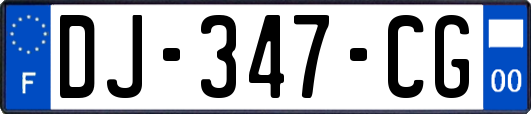 F

DJ-347-CG

00